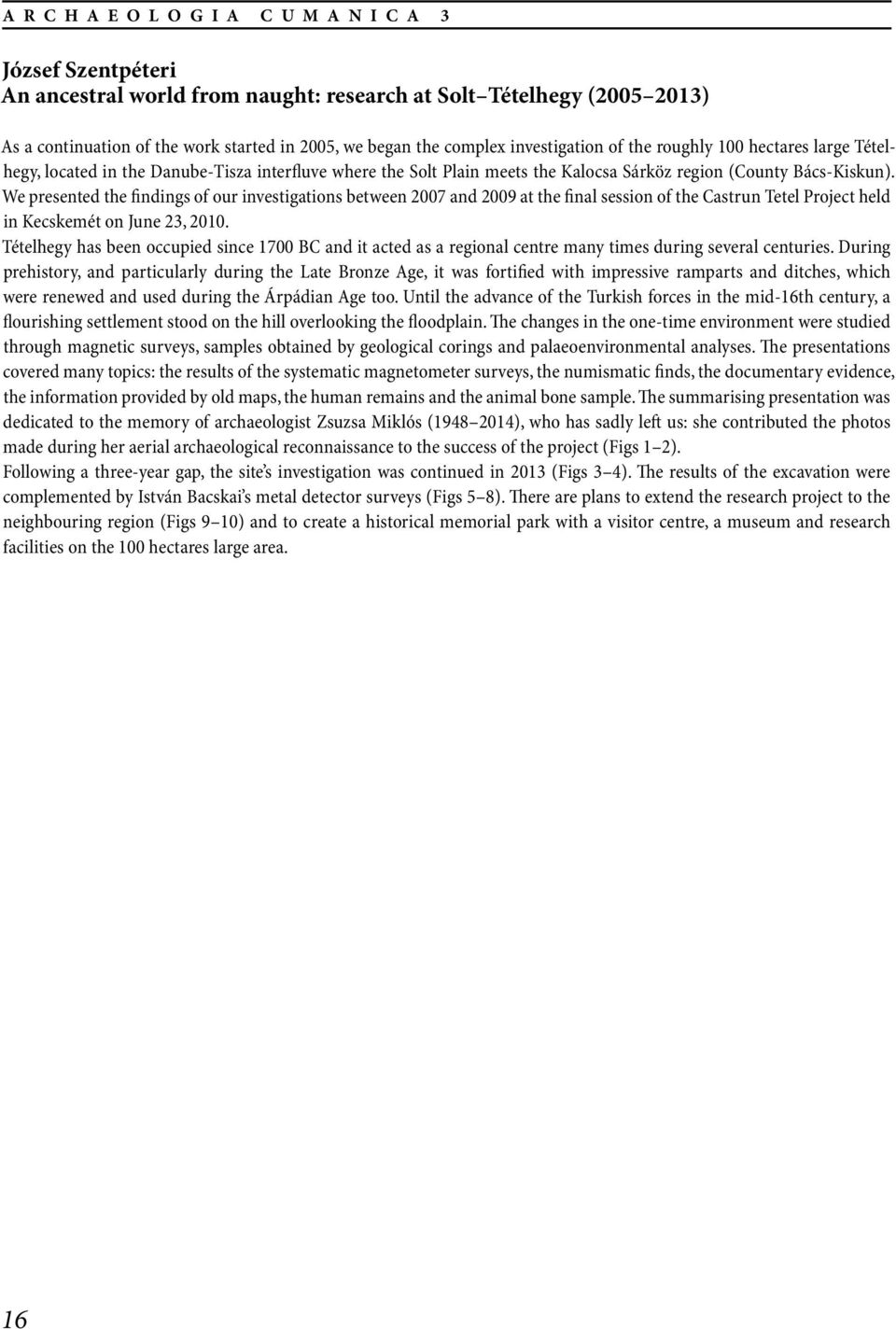 ARCHAEOLOGIA CUMANICA 3

József Szentpéteri
An ancestral world from naught: research at Solt–Tételhegy (2005–2013)

As a continuation of the work started in 2005, we began the complex investigation of the roughly 100 hectares large Tételhegy, located in the Danube-Tisza interfluve where the Solt Plain meets the Kalocsa Sárköz region (County Bács-Kiskun). We presented the findings of our investigations between 2007 and 2009 at the final session of the Castrun Tetel Project held in Kecskemét on June 23, 2010.
Tételhegy has been occupied since 1700 BC and it acted as a regional centre many times during several centuries. During prehistory, and particularly during the Late Bronze Age, it was fortified with impressive ramparts and ditches, which were renewed and used during the Árpádian Age too. Until the advance of the Turkish forces in the mid-16th century, a flourishing settlement stood on the hill overlooking the floodplain. The changes in the one-time environment were studied through magnetic surveys, samples obtained by geological corings and palaeoenvironmental analyses. The presentations covered many topics: the results of the systematic magnetometer surveys, the numismatic finds, the documentary evidence, the information provided by old maps, the human remains and the animal bone sample. The summarising presentation was dedicated to the memory of archaeologist Zsuzsa Miklós (1948–2014), who has sadly left us: she contributed the photos made during her aerial archaeological reconnaissance to the success of the project (Figs 1–2).
Following a three-year gap, the site's investigation was continued in 2013 (Figs 3–4). The results of the excavation were complemented by István Bacskai's metal detector surveys (Figs 5–8). There are plans to extend the research project to the neighbouring region (Figs 9–10) and to create a historical memorial park with a visitor centre, a museum and research facilities on the 100 hectares large area.

16